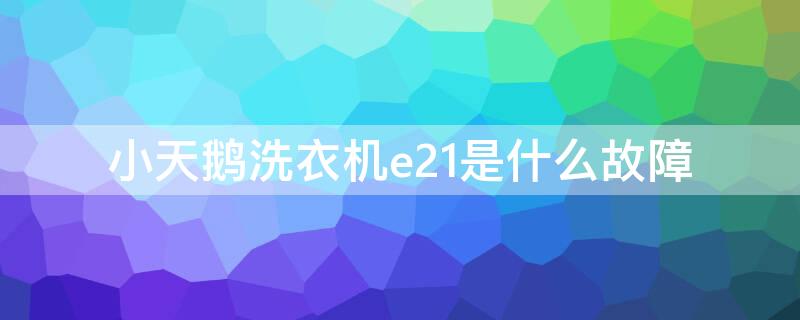 小天鹅洗衣机e21是什么故障